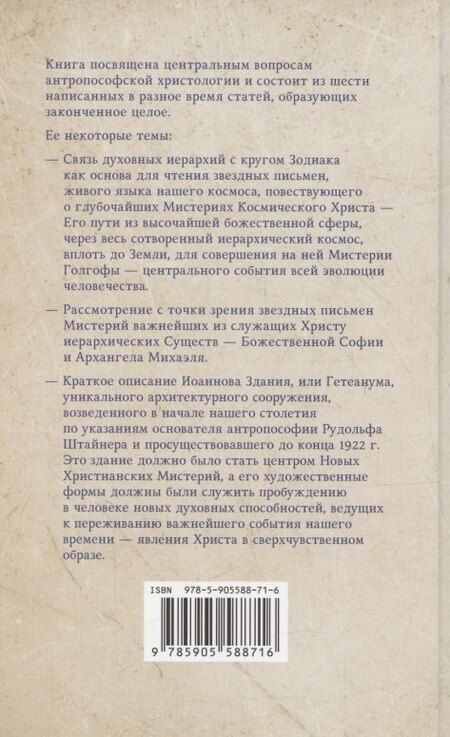 Книга посвящена центральным вопросам антропософской христологии и состоит из шести написанных в разное время статей, образующих законченное целое.

Ее некоторые темы:

— Связь духовных иерархий с кругом Зодиака как основа для чтения звездных письмен, живого языка нашего космоса, повествующего о глубочайших Мистериях Космического Христа — Его пути из высочайшей божественной сферы, через весь сотворенный иерархический космос, вплоть до Земли, для совершения на ней Мистерии Голгофы — центрального события всей эволюции человечества.

— Рассмотрение с точки зрения звездных письмен Мистерий важнейших из служащих Христу иерархических Существ — Божественной Софии и Архангела Михаэля.

— Краткое описание Иоаннова Здания, или Гетеанума, уникального архитектурного сооружения, возведенного в начале нашего столетия по указаниям основателя антропософии Рудольфа Штайнера и просуществовавшего до конца 1922 г. Это здание должно было стать центром Новых Христианских Мистерий, а его художественные формы должны были служить пробуждению в человеке новых духовных способностей, ведущих к переживанию важнейшего события нашего времени — явления Христа в сверхчувственном образе.

ISBN 978-5-905588-71-6

9 785905 588716